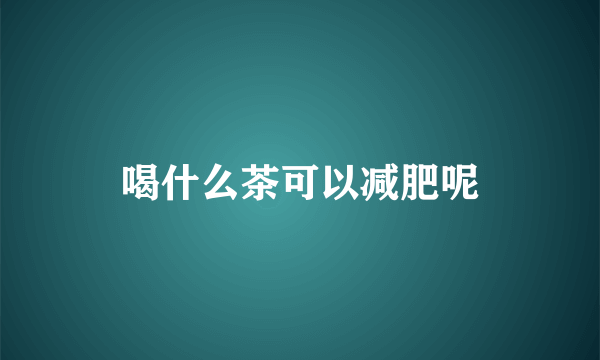 喝什么茶可以减肥呢